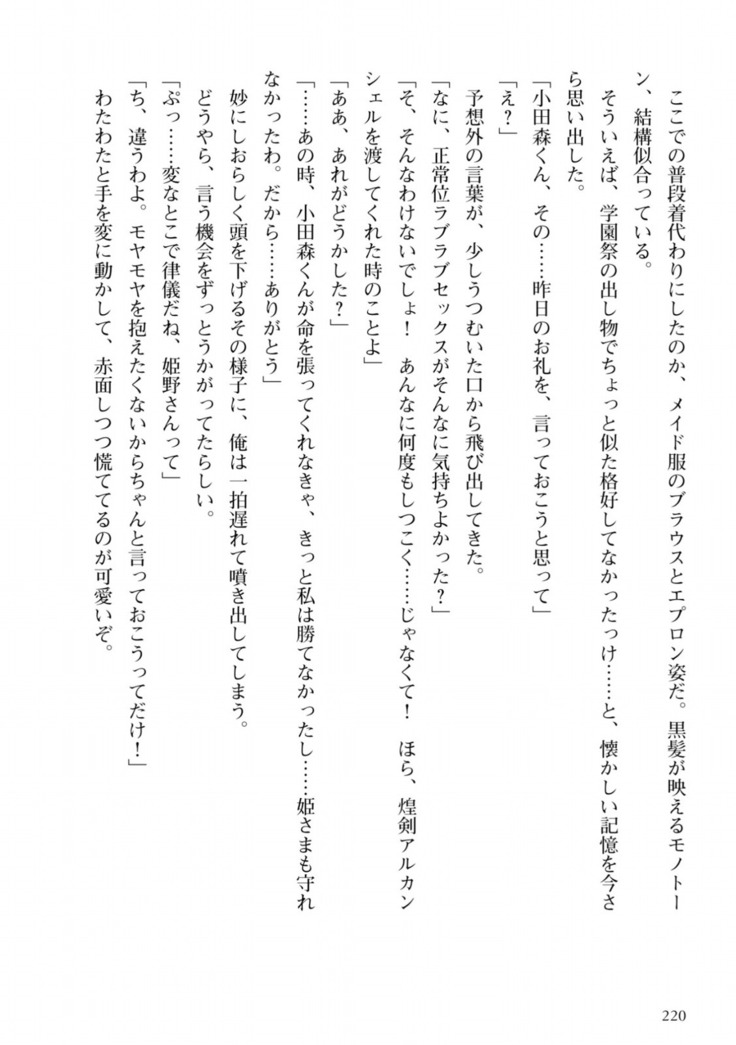 ここでの普段着代わりにしたのか、メイド服のブラウスとエプロン姿だ。黒髪が映えるモノトーン、結構似合っている。

そういえば、学園祭の出し物でちょっと似た格好してなかったっけ……と、懐かしい記憶を今さら思い出した。

「小田森くん、その……昨日のお礼を、言っておこうと思って」

「え？」

予想外の言葉が、少しうつむいた口から飛び出してきた。

「なに、正常位ラブラブセックスがそんなに気持ちよかった？」

「そ、そんなわけないでしょ！　あんなに何度もしつこく……じゃなくて！　ほら、煌剣アルカンシェルを渡してくれた時のことよ」

「ああ、あれがどうかした？」

「……あの時、小田森くんが命を張ってくれなきゃ、きっと私は勝てなかったし……姫さまも守れなかったわ。だから……ありがとう」

妙にしおらしく頭を下げるその様子に、俺は一拍遅れて噴き出してしまう。

どうやら、言う機会をずっとうかがってたらしい。

「ぷっ……変なとこで律儀だね、姫野さんって」

「ち、違うわよ。モヤモヤを抱えたくないからちゃんと言っておこうってだけ！」

わたわたと手を変に動かして、赤面しつつ慌ててるのが可愛いぞ。

220